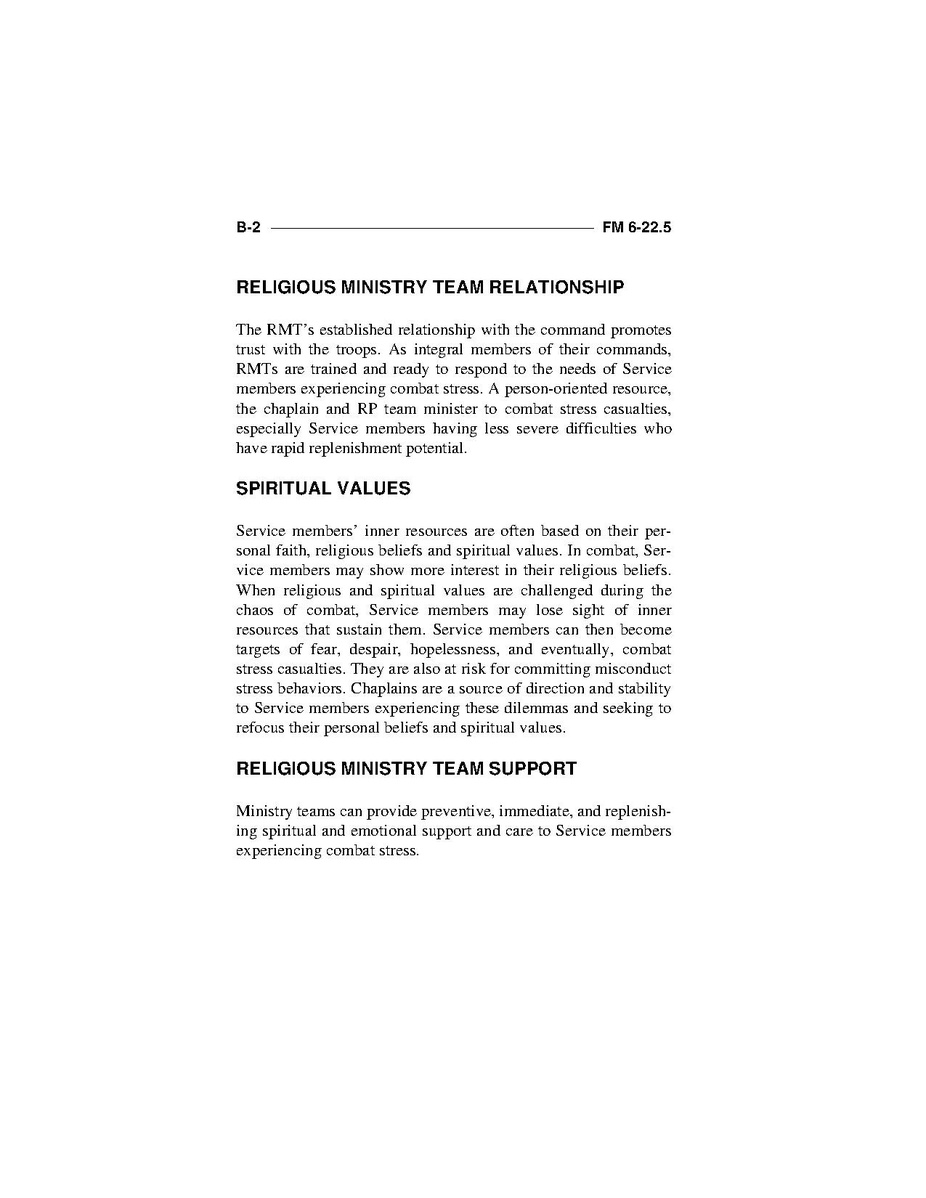 B-2 FM 6-22.5

RELIGIOUS MINISTRY TEAM RELATIONSHIP

The RMT's established relationship with the command promotes trust with the troops. As integral members of their commands, RMTs are trained and ready to respond to the needs of Service members experiencing combat stress. A person-oriented resource, the chaplain and RP team minister to combat stress casualties, especially Service members having less severe difficulties who have rapid replenishment potential.

SPIRITUAL VALUES

Service members' inner resources are often based on their personal faith, religious beliefs and spiritual values. In combat, Service members may show more interest in their religious beliefs. When religious and spiritual values are challenged during the chaos of combat, Service members may lose sight of inner resources that sustain them. Service members can then become targets of fear, despair, hopelessness, and eventually, combat stress casualties. They are also at risk for committing misconduct stress behaviors. Chaplains are a source of direction and stability to Service members experiencing these dilemmas and seeking to refocus their personal beliefs and spiritual values.

RELIGIOUS MINISTRY TEAM SUPPORT

Ministry teams can provide preventive, immediate, and replenishing spiritual and emotional support and care to Service members experiencing combat stress.